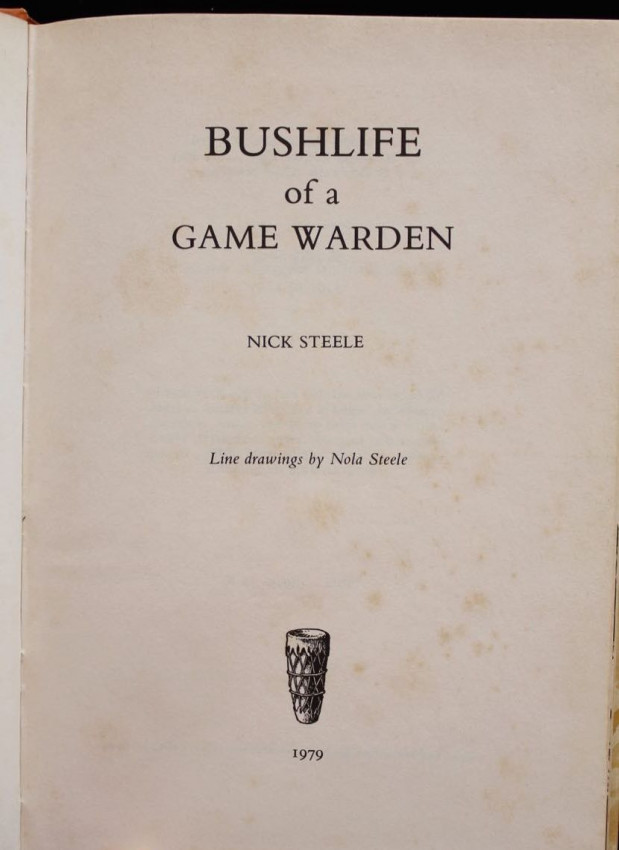 BUSHLIFE
of a
GAME WARDEN

NICK STEELE

Line drawings by Nola Steele

1979